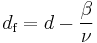 $d_{\mathrm{f}} = d - \frac{\beta}{\nu}$